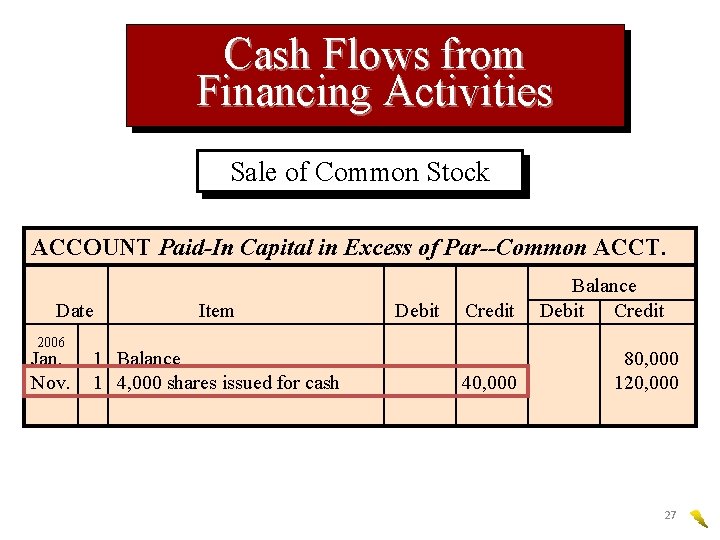 Cash Flows from Financing Activities

Sale of Common Stock

ACCOUNT Paid-In Capital in Excess of Par--Common ACCT.

| Date | | Item | Debit | Credit | Balance Debit | Balance Credit |
|---|---|---|---|---|---|---|
| 2006 Jan. | 1 | Balance | | | | 80,000 |
| Nov. | 1 | 4,000 shares issued for cash | | 40,000 | | 120,000 |

27